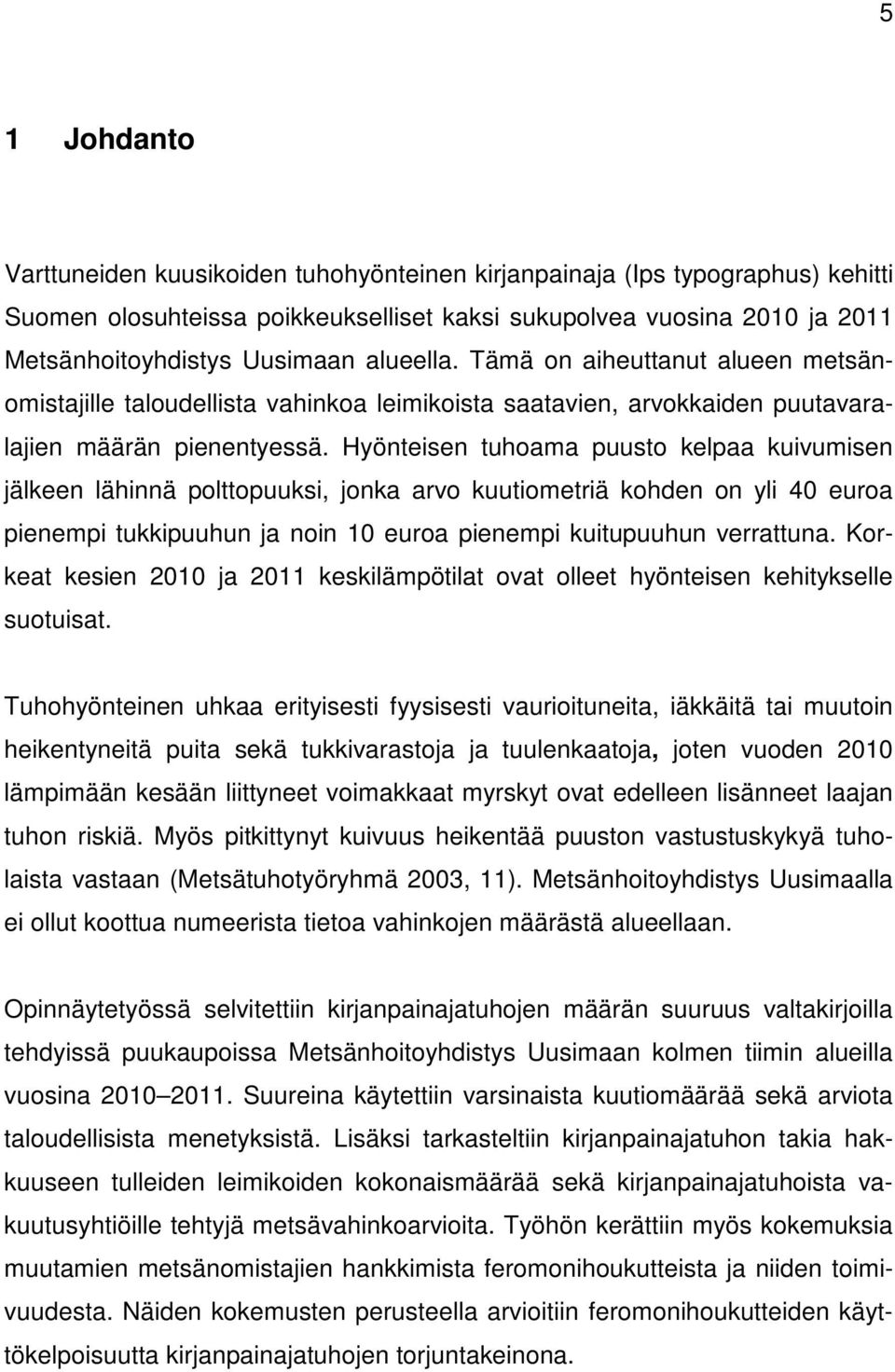 5

1 Johdanto

Varttuneiden kuusikoiden tuhohyönteinen kirjanpainaja (Ips typographus) kehitti Suomen olosuhteissa poikkeukselliset kaksi sukupolvea vuosina 2010 ja 2011 Metsänhoitoyhdistys Uusimaan alueella. Tämä on aiheuttanut alueen metsänomistajille taloudellista vahinkoa leimikoista saatavien, arvokkaiden puutavaralajien määrän pienentyessä. Hyönteisen tuhoama puusto kelpaa kuivumisen jälkeen lähinnä polttopuuksi, jonka arvo kuutiometriä kohden on yli 40 euroa pienempi tukkipuuhun ja noin 10 euroa pienempi kuitupuuhun verrattuna. Korkeat kesien 2010 ja 2011 keskilämpötilat ovat olleet hyönteisen kehitykselle suotuisat.

Tuhohyönteinen uhkaa erityisesti fyysisesti vaurioituneita, iäkkäitä tai muutoin heikentyneitä puita sekä tukkivarastoja ja tuulenkaatoja, joten vuoden 2010 lämpimään kesään liittyneet voimakkaat myrskyt ovat edelleen lisänneet laajan tuhon riskiä. Myös pitkittynyt kuivuus heikentää puuston vastustuskykyä tuholaista vastaan (Metsätuhotyöryhmä 2003, 11). Metsänhoitoyhdistys Uusimaalla ei ollut koottua numeerista tietoa vahinkojen määrästä alueellaan.

Opinnäytetyössä selvitettiin kirjanpainajatuhojen määrän suuruus valtakirjoilla tehdyissä puukaupoissa Metsänhoitoyhdistys Uusimaan kolmen tiimin alueilla vuosina 2010–2011. Suureina käytettiin varsinaista kuutiomäärää sekä arviota taloudellisista menetyksistä. Lisäksi tarkasteltiin kirjanpainajatuhon takia hakkuuseen tulleiden leimikoiden kokonaismäärää sekä kirjanpainajatuhoista vakuutusyhtiöille tehtyjä metsävahinkoarvioita. Työhön kerättiin myös kokemuksia muutamien metsänomistajien hankkimista feromonihoukutteista ja niiden toimivuudesta. Näiden kokemusten perusteella arvioitiin feromonihoukutteiden käyttökelpoisuutta kirjanpainajatuhojen torjuntakeinona.